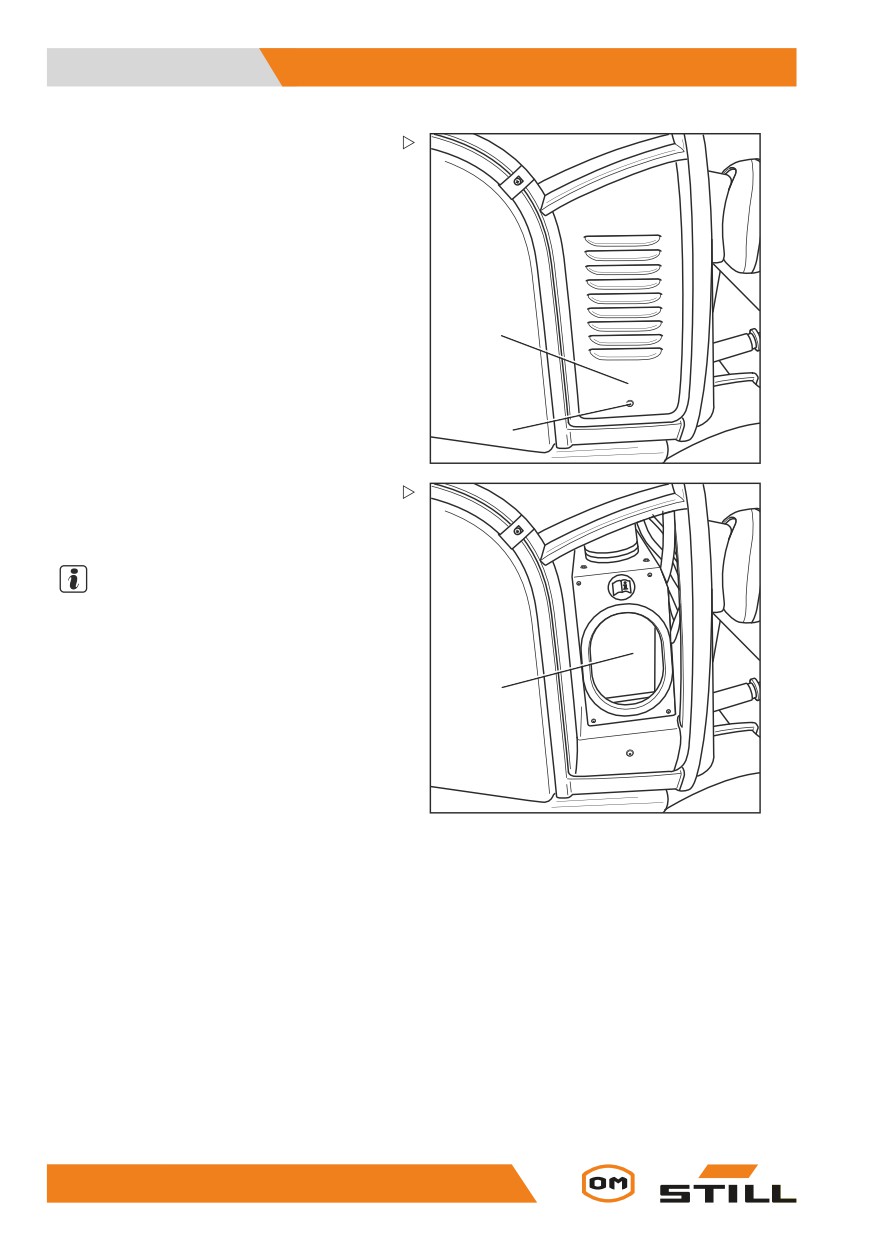 OM

STILL